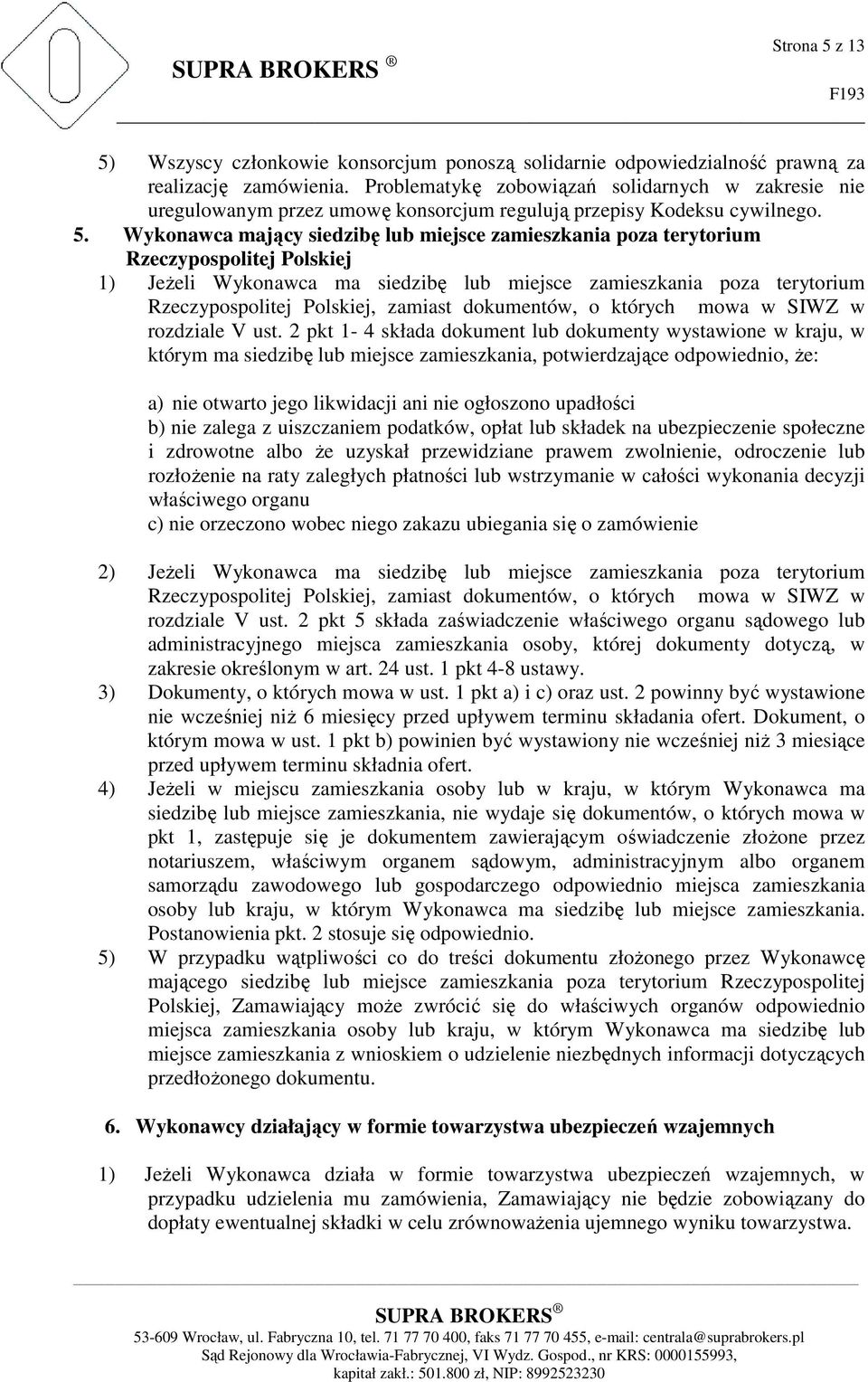 Strona 5 z 13

SUPRA BROKERS ®

F193

5) Wszyscy członkowie konsorcjum ponoszą solidarnie odpowiedzialność prawną za realizację zamówienia. Problematykę zobowiązań solidarnych w zakresie nie uregulowanym przez umowę konsorcjum regulują przepisy Kodeksu cywilnego.

5. Wykonawca mający siedzibę lub miejsce zamieszkania poza terytorium Rzeczypospolitej Polskiej

1) Jeżeli Wykonawca ma siedzibę lub miejsce zamieszkania poza terytorium Rzeczypospolitej Polskiej, zamiast dokumentów, o których mowa w SIWZ w rozdziale V ust. 2 pkt 1- 4 składa dokument lub dokumenty wystawione w kraju, w którym ma siedzibę lub miejsce zamieszkania, potwierdzające odpowiednio, że:

a) nie otwarto jego likwidacji ani nie ogłoszono upadłości
b) nie zalega z uiszczaniem podatków, opłat lub składek na ubezpieczenie społeczne i zdrowotne albo że uzyskał przewidziane prawem zwolnienie, odroczenie lub rozłożenie na raty zaległych płatności lub wstrzymanie w całości wykonania decyzji właściwego organu
c) nie orzeczono wobec niego zakazu ubiegania się o zamówienie

2) Jeżeli Wykonawca ma siedzibę lub miejsce zamieszkania poza terytorium Rzeczypospolitej Polskiej, zamiast dokumentów, o których mowa w SIWZ w rozdziale V ust. 2 pkt 5 składa zaświadczenie właściwego organu sądowego lub administracyjnego miejsca zamieszkania osoby, której dokumenty dotyczą, w zakresie określonym w art. 24 ust. 1 pkt 4-8 ustawy.
3) Dokumenty, o których mowa w ust. 1 pkt a) i c) oraz ust. 2 powinny być wystawione nie wcześniej niż 6 miesięcy przed upływem terminu składania ofert. Dokument, o którym mowa w ust. 1 pkt b) powinien być wystawiony nie wcześniej niż 3 miesiące przed upływem terminu składnia ofert.
4) Jeżeli w miejscu zamieszkania osoby lub w kraju, w którym Wykonawca ma siedzibę lub miejsce zamieszkania, nie wydaje się dokumentów, o których mowa w pkt 1, zastępuje się je dokumentem zawierającym oświadczenie złożone przez notariuszem, właściwym organem sądowym, administracyjnym albo organem samorządu zawodowego lub gospodarczego odpowiednio miejsca zamieszkania osoby lub kraju, w którym Wykonawca ma siedzibę lub miejsce zamieszkania. Postanowienia pkt. 2 stosuje się odpowiednio.
5) W przypadku wątpliwości co do treści dokumentu złożonego przez Wykonawcę mającego siedzibę lub miejsce zamieszkania poza terytorium Rzeczypospolitej Polskiej, Zamawiający może zwrócić się do właściwych organów odpowiednio miejsca zamieszkania osoby lub kraju, w którym Wykonawca ma siedzibę lub miejsce zamieszkania z wnioskiem o udzielenie niezbędnych informacji dotyczących przedłożonego dokumentu.

6. Wykonawcy działający w formie towarzystwa ubezpieczeń wzajemnych

1) Jeżeli Wykonawca działa w formie towarzystwa ubezpieczeń wzajemnych, w przypadku udzielenia mu zamówienia, Zamawiający nie będzie zobowiązany do dopłaty ewentualnej składki w celu zrównoważenia ujemnego wyniku towarzystwa.

SUPRA BROKERS ®
53-609 Wrocław, ul. Fabryczna 10, tel. 71 77 70 400, faks 71 77 70 455, e-mail: centrala@suprabrokers.pl
Sąd Rejonowy dla Wrocławia-Fabrycznej, VI Wydz. Gospod., nr KRS: 0000155993,
kapitał zakł.: 501.800 zł, NIP: 8992523230